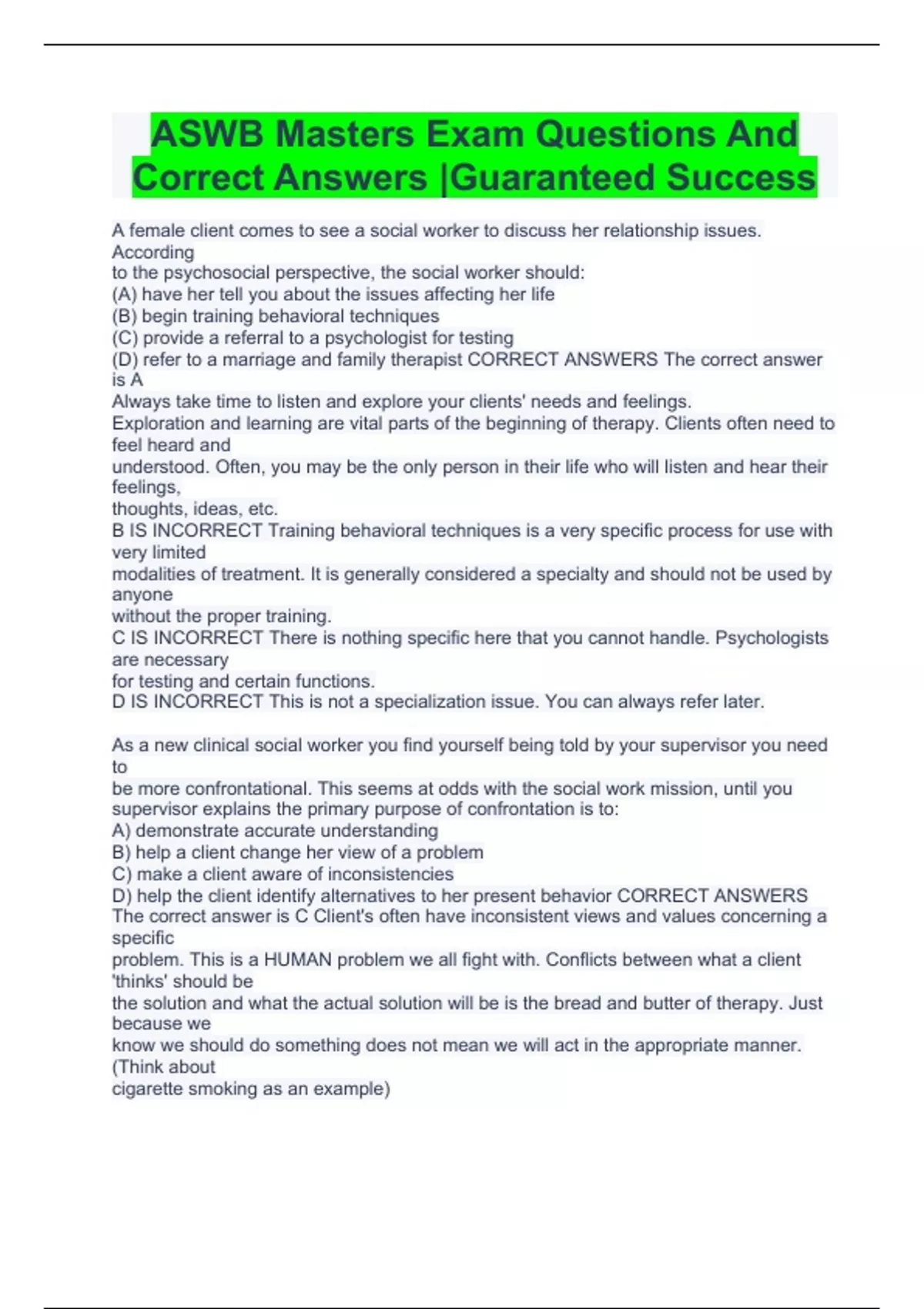 ASWB Masters Exam Questions And Correct Answers |Guaranteed Success

A female client comes to see a social worker to discuss her relationship issues. According to the psychosocial perspective, the social worker should:
(A) have her tell you about the issues affecting her life
(B) begin training behavioral techniques
(C) provide a referral to a psychologist for testing
(D) refer to a marriage and family therapist CORRECT ANSWERS The correct answer is A
Always take time to listen and explore your clients' needs and feelings.
Exploration and learning are vital parts of the beginning of therapy. Clients often need to feel heard and understood. Often, you may be the only person in their life who will listen and hear their feelings, thoughts, ideas, etc.
B IS INCORRECT Training behavioral techniques is a very specific process for use with very limited modalities of treatment. It is generally considered a specialty and should not be used by anyone without the proper training.
C IS INCORRECT There is nothing specific here that you cannot handle. Psychologists are necessary for testing and certain functions.
D IS INCORRECT This is not a specialization issue. You can always refer later.

As a new clinical social worker you find yourself being told by your supervisor you need to be more confrontational. This seems at odds with the social work mission, until you supervisor explains the primary purpose of confrontation is to:
A) demonstrate accurate understanding
B) help a client change her view of a problem
C) make a client aware of inconsistencies
D) help the client identify alternatives to her present behavior CORRECT ANSWERS The correct answer is C Client's often have inconsistent views and values concerning a specific problem. This is a HUMAN problem we all fight with. Conflicts between what a client 'thinks' should be the solution and what the actual solution will be is the bread and butter of therapy. Just because we know we should do something does not mean we will act in the appropriate manner. (Think about cigarette smoking as an example)